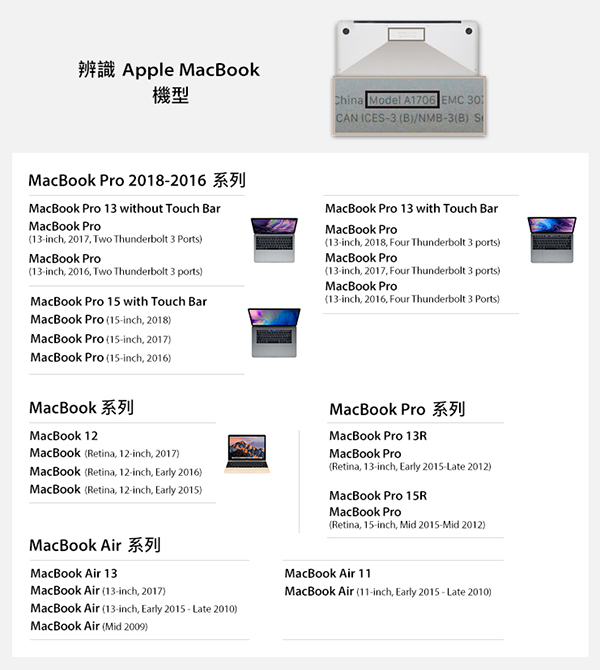 辨識 Apple MacBook 機型

China Model A1706 EMC 30
CAN ICES-3 (B)/NMB-3(B) S

MacBook Pro 2018-2016 系列

MacBook Pro 13 without Touch Bar
MacBook Pro
(13-inch, 2017, Two Thunderbolt 3 Ports)
MacBook Pro
(13-inch, 2016, Two Thunderbolt 3 ports)

MacBook Pro 15 with Touch Bar
MacBook Pro (15-inch, 2018)
MacBook Pro (15-inch, 2017)
MacBook Pro (15-inch, 2016)

MacBook Pro 13 with Touch Bar
MacBook Pro
(13-inch, 2018, Four Thunderbolt 3 ports)
MacBook Pro
(13-inch, 2017, Four Thunderbolt 3 ports)
MacBook Pro
(13-inch, 2016, Four Thunderbolt 3 Ports)

MacBook 系列

MacBook 12
MacBook (Retina, 12-inch, 2017)
MacBook (Retina, 12-inch, Early 2016)
MacBook (Retina, 12-inch, Early 2015)

MacBook Pro 系列

MacBook Pro 13R
MacBook Pro
(Retina, 13-inch, Early 2015-Late 2012)

MacBook Pro 15R
MacBook Pro
(Retina, 15-inch, Mid 2015-Mid 2012)

MacBook Air 系列

MacBook Air 13
MacBook Air (13-inch, 2017)
MacBook Air (13-inch, Early 2015 - Late 2010)
MacBook Air (Mid 2009)

MacBook Air 11
MacBook Air (11-inch, Early 2015 - Late 2010)